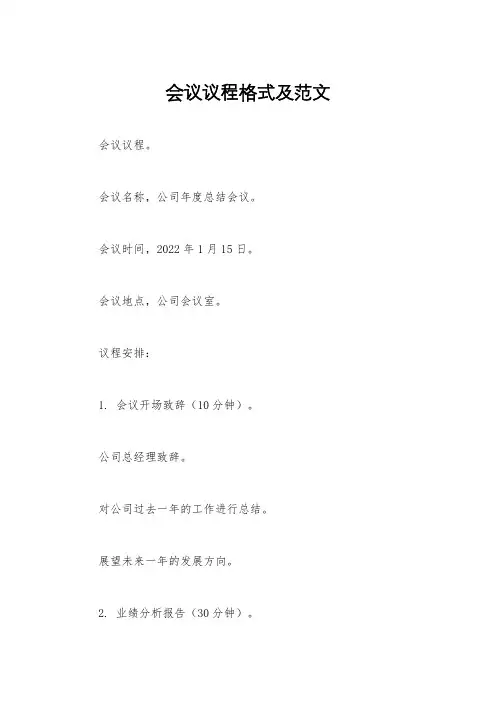 会议议程格式及范文

会议议程。

会议名称，公司年度总结会议。

会议时间，2022 年 1 月 15 日。

会议地点，公司会议室。

议程安排：

1. 会议开场致辞（10 分钟）。

公司总经理致辞。

对公司过去一年的工作进行总结。

展望未来一年的发展方向。

2. 业绩分析报告（30 分钟）。